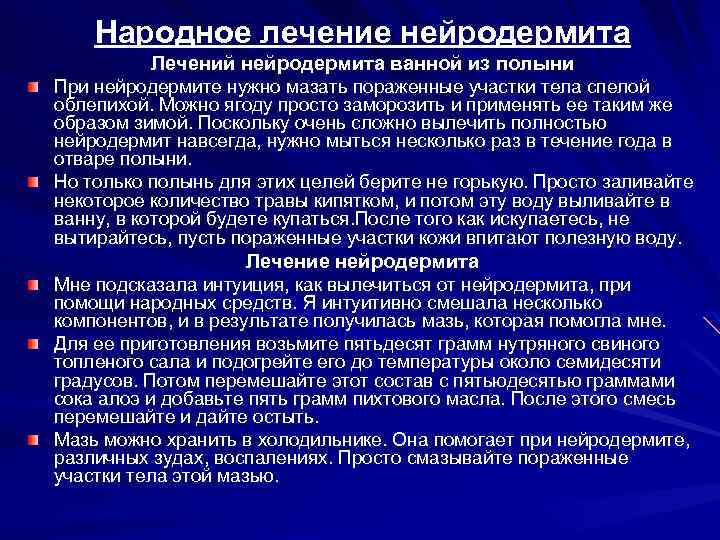 Народное лечение нейродермита

Лечений нейродермита ванной из полыни

При нейродермите нужно мазать пораженные участки тела спелой облепихой. Можно ягоду просто заморозить и применять ее таким же образом зимой. Поскольку очень сложно вылечить полностью нейродермит навсегда, нужно мыться несколько раз в течение года в отваре полыни.

Но только полынь для этих целей берите не горькую. Просто заливайте некоторое количество травы кипятком, и потом эту воду выливайте в ванну, в которой будете купаться.После того как искупаетесь, не вытирайтесь, пусть пораженные участки кожи впитают полезную воду.

Лечение нейродермита

Мне подсказала интуиция, как вылечиться от нейродермита, при помощи народных средств. Я интуитивно смешала несколько компонентов, и в результате получилась мазь, которая помогла мне.

Для ее приготовления возьмите пятьдесят грамм нутряного свиного топленого сала и подогрейте его до температуры около семидесяти градусов. Потом перемешайте этот состав с пятьюдесятью граммами сока алоэ и добавьте пять грамм пихтового масла. После этого смесь перемешайте и дайте остыть.

Мазь можно хранить в холодильнике. Она помогает при нейродермите, различных зудах, воспалениях. Просто смазывайте пораженные участки тела этой мазью.